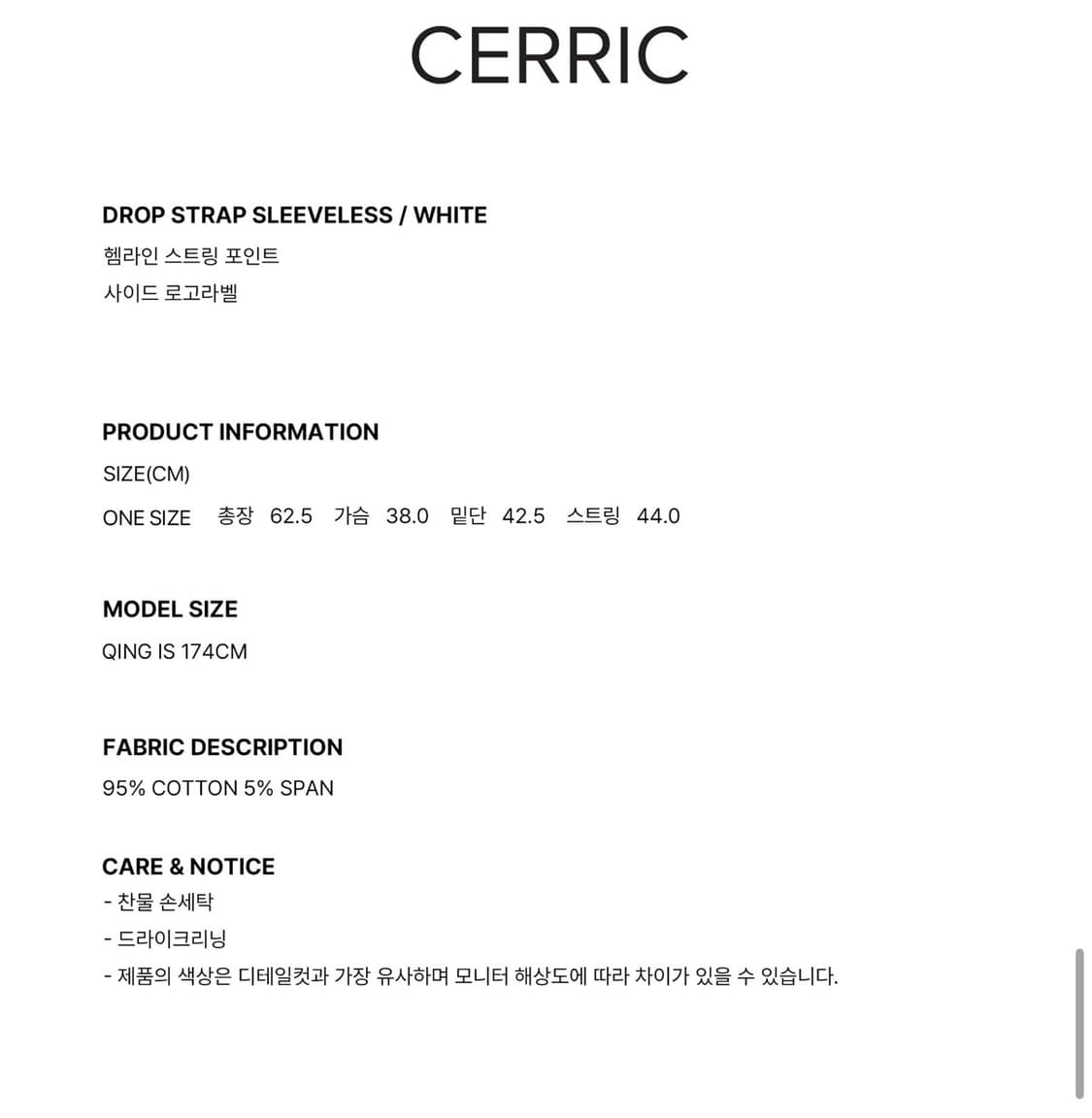 CERRIC

DROP STRAP SLEEVELESS / WHITE
헴라인 스트링 포인트
사이드 로고라벨

PRODUCT INFORMATION
SIZE(CM)
ONE SIZE 총장 62.5 가슴 38.0 밑단 42.5 스트링 44.0

MODEL SIZE
QING IS 174CM

FABRIC DESCRIPTION
95% COTTON 5% SPAN

CARE & NOTICE
- 찬물 손세탁
- 드라이크리닝
- 제품의 색상은 디테일컷과 가장 유사하며 모니터 해상도에 따라 차이가 있을 수 있습니다.